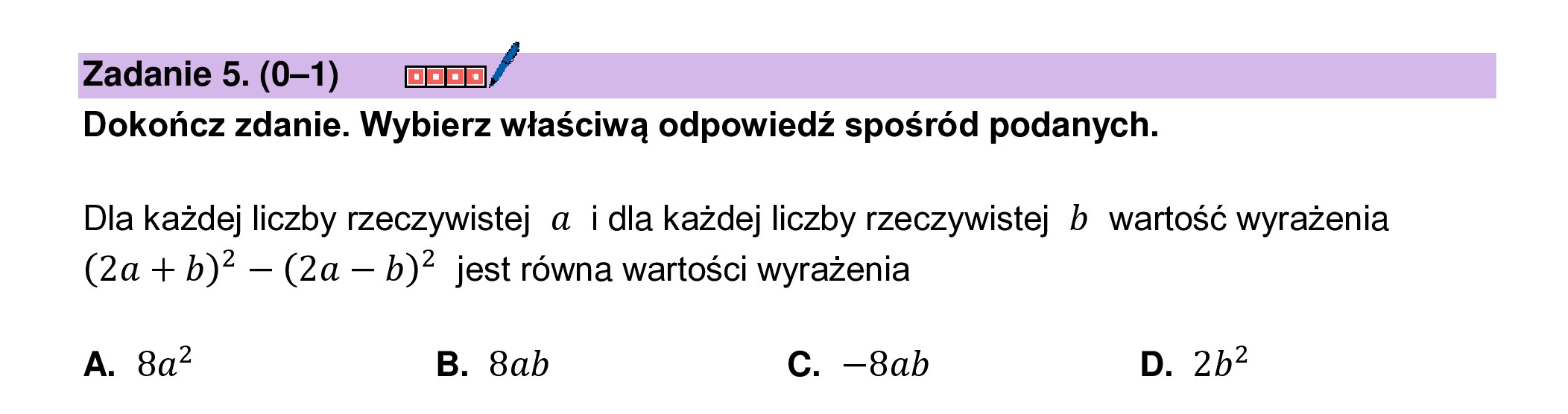 Zadanie 5. (0–1)

Dokończ zdanie. Wybierz właściwą odpowiedź spośród podanych.

Dla każdej liczby rzeczywistej $a$ i dla każdej liczby rzeczywistej $b$ wartość wyrażenia $(2a+b)^2-(2a-b)^2$ jest równa wartości wyrażenia

A. $8a^2$
B. $8ab$
C. $-8ab$
D. $2b^2$